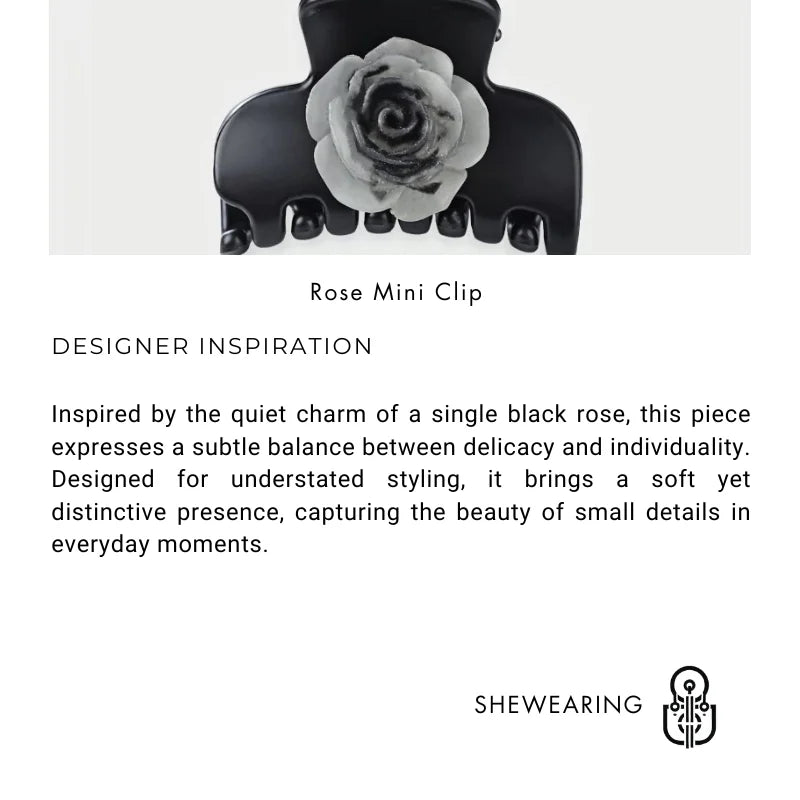 Rose Mini Clip

DESIGNER INSPIRATION

Inspired by the quiet charm of a single black rose, this piece expresses a subtle balance between delicacy and individuality. Designed for understated styling, it brings a soft yet distinctive presence, capturing the beauty of small details in everyday moments.

SHEWEARING